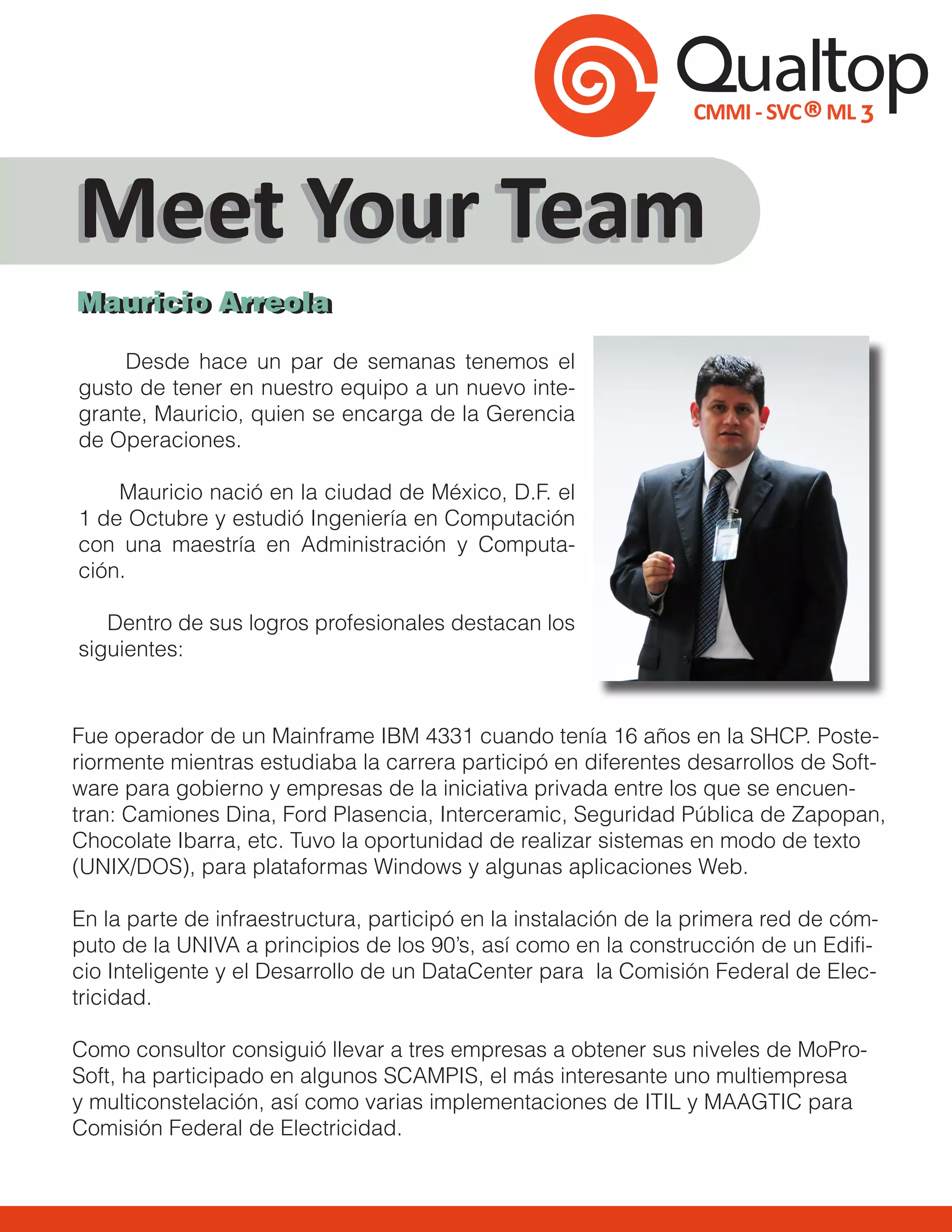 Qualtop
CMMI - SVC® ML 3

Meet Your Team

Mauricio Arreola

Desde hace un par de semanas tenemos el gusto de tener en nuestro equipo a un nuevo integrante, Mauricio, quien se encarga de la Gerencia de Operaciones.

Mauricio nació en la ciudad de México, D.F. el 1 de Octubre y estudió Ingeniería en Computación con una maestría en Administración y Computación.

Dentro de sus logros profesionales destacan los siguientes:

Fue operador de un Mainframe IBM 4331 cuando tenía 16 años en la SHCP. Posteriormente mientras estudiaba la carrera participó en diferentes desarrollos de Software para gobierno y empresas de la iniciativa privada entre los que se encuentran: Camiones Dina, Ford Plasencia, Interceramic, Seguridad Pública de Zapopan, Chocolate Ibarra, etc. Tuvo la oportunidad de realizar sistemas en modo de texto (UNIX/DOS), para plataformas Windows y algunas aplicaciones Web.

En la parte de infraestructura, participó en la instalación de la primera red de cómputo de la UNIVA a principios de los 90's, así como en la construcción de un Edificio Inteligente y el Desarrollo de un DataCenter para la Comisión Federal de Electricidad.

Como consultor consiguió llevar a tres empresas a obtener sus niveles de MoProSoft, ha participado en algunos SCAMPIS, el más interesante uno multiempresa y multiconstelación, así como varias implementaciones de ITIL y MAAGTIC para Comisión Federal de Electricidad.